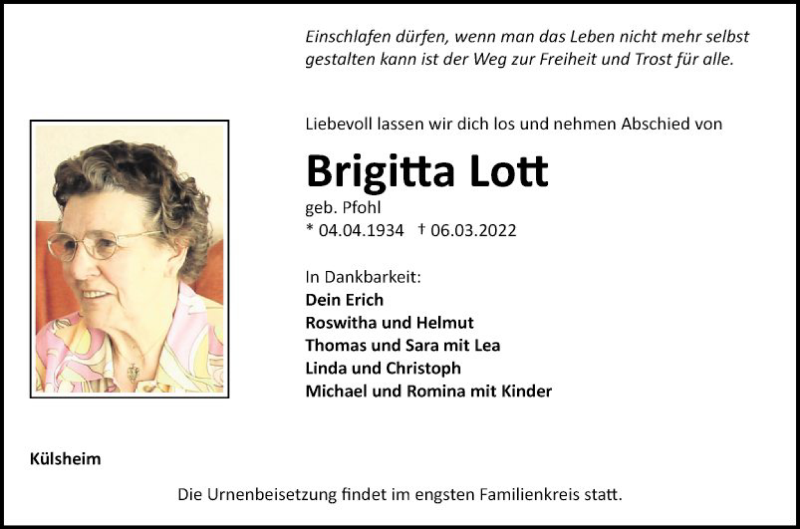 Einschlafen dürfen, wenn man das Leben nicht mehr selbst gestalten kann ist der Weg zur Freiheit und Trost für alle.

Liebevoll lassen wir dich los und nehmen Abschied von

Brigitta Lott

geb. Pfohl

* 04.04.1934 † 06.03.2022

In Dankbarkeit:
Dein Erich
Roswitha und Helmut
Thomas und Sara mit Lea
Linda und Christoph
Michael und Romina mit Kinder

Külsheim

Die Urnenbeisetzung findet im engsten Familienkreis statt.